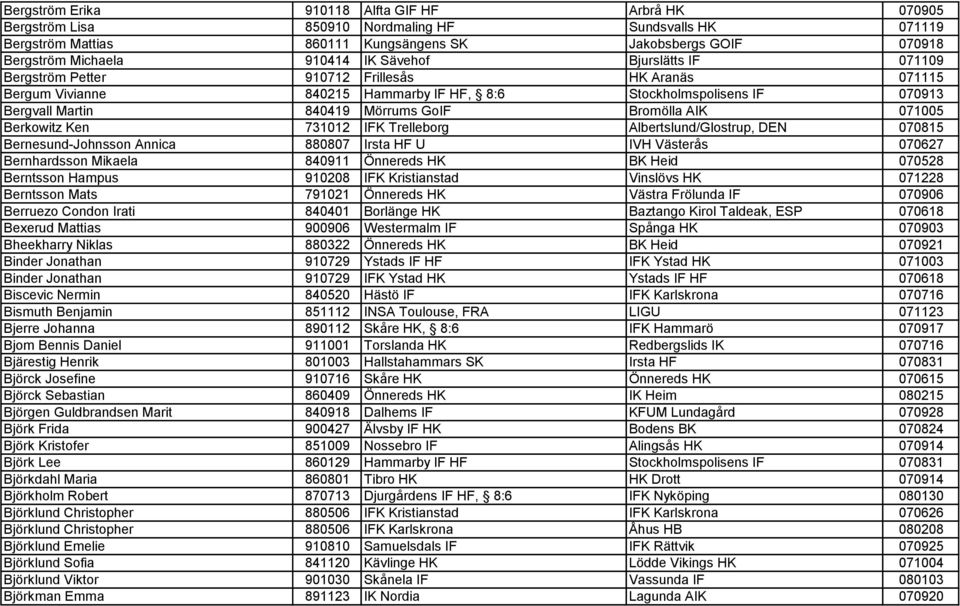 | Bergström Erika | 910118 | Alfta GIF HF | Arbrå HK | 070905 |
|---|---|---|---|---|
| Bergström Lisa | 850910 | Nordmaling HF | Sundsvalls HK | 071119 |
| Bergström Mattias | 860111 | Kungsängens SK | Jakobsbergs GOIF | 070918 |
| Bergström Michaela | 910414 | IK Sävehof | Bjurslätts IF | 071109 |
| Bergström Petter | 910712 | Frillesås | HK Aranäs | 071115 |
| Bergum Vivianne | 840215 | Hammarby IF HF, § 8:6 | Stockholmspolisens IF | 070913 |
| Bergvall Martin | 840419 | Mörrums GoIF | Bromölla AIK | 071005 |
| Berkowitz Ken | 731012 | IFK Trelleborg | Albertslund/Glostrup, DEN | 070815 |
| Bernesund-Johnsson Annica | 880807 | Irsta HF U | IVH Västerås | 070627 |
| Bernhardsson Mikaela | 840911 | Önnereds HK | BK Heid | 070528 |
| Berntsson Hampus | 910208 | IFK Kristianstad | Vinslövs HK | 071228 |
| Berntsson Mats | 791021 | Önnereds HK | Västra Frölunda IF | 070906 |
| Berruezo Condon Irati | 840401 | Borlänge HK | Baztango Kirol Taldeak, ESP | 070618 |
| Bexerud Mattias | 900906 | Westermalm IF | Spånga HK | 070903 |
| Bheekharry Niklas | 880322 | Önnereds HK | BK Heid | 070921 |
| Binder Jonathan | 910729 | Ystads IF HF | IFK Ystad HK | 071003 |
| Binder Jonathan | 910729 | IFK Ystad HK | Ystads IF HF | 070618 |
| Biscevic Nermin | 840520 | Hästö IF | IFK Karlskrona | 070716 |
| Bismuth Benjamin | 851112 | INSA Toulouse, FRA | LIGU | 071123 |
| Bjerre Johanna | 890112 | Skåre HK, § 8:6 | IFK Hammarö | 070917 |
| Bjom Bennis Daniel | 911001 | Torslanda HK | Redbergslids IK | 070716 |
| Bjärestig Henrik | 801003 | Hallstahammars SK | Irsta HF | 070831 |
| Björck Josefine | 910716 | Skåre HK | Önnereds HK | 070615 |
| Björck Sebastian | 860409 | Önnereds HK | IK Heim | 080215 |
| Björgen Guldbrandsen Marit | 840918 | Dalhems IF | KFUM Lundagård | 070928 |
| Björk Frida | 900427 | Älvsby IF HK | Bodens BK | 070824 |
| Björk Kristofer | 851009 | Nossebro IF | Alingsås HK | 070914 |
| Björk Lee | 860129 | Hammarby IF HF | Stockholmspolisens IF | 070831 |
| Björkdahl Maria | 860801 | Tibro HK | HK Drott | 070914 |
| Björkholm Robert | 870713 | Djurgårdens IF HF, § 8:6 | IFK Nyköping | 080130 |
| Björklund Christopher | 880506 | IFK Kristianstad | IFK Karlskrona | 070626 |
| Björklund Christopher | 880506 | IFK Karlskrona | Åhus HB | 080208 |
| Björklund Emelie | 910810 | Samuelsdals IF | IFK Rättvik | 070925 |
| Björklund Sofia | 841120 | Kävlinge HK | Lödde Vikings HK | 071004 |
| Björklund Viktor | 901030 | Skånela IF | Vassunda IF | 080103 |
| Björkman Emma | 891123 | IK Nordia | Lagunda AIK | 070920 |